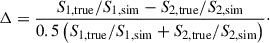 $\Delta = \frac{S_{1,\text{true}}/S_{1,\text{sim}} - S_{2,\text{true}}/S_{2,\text{sim}}}{0.5\left(S_{1,\text{true}}/S_{1,\text{sim}} + S_{2,\text{true}}/S_{2,\text{sim}}\right)}.$